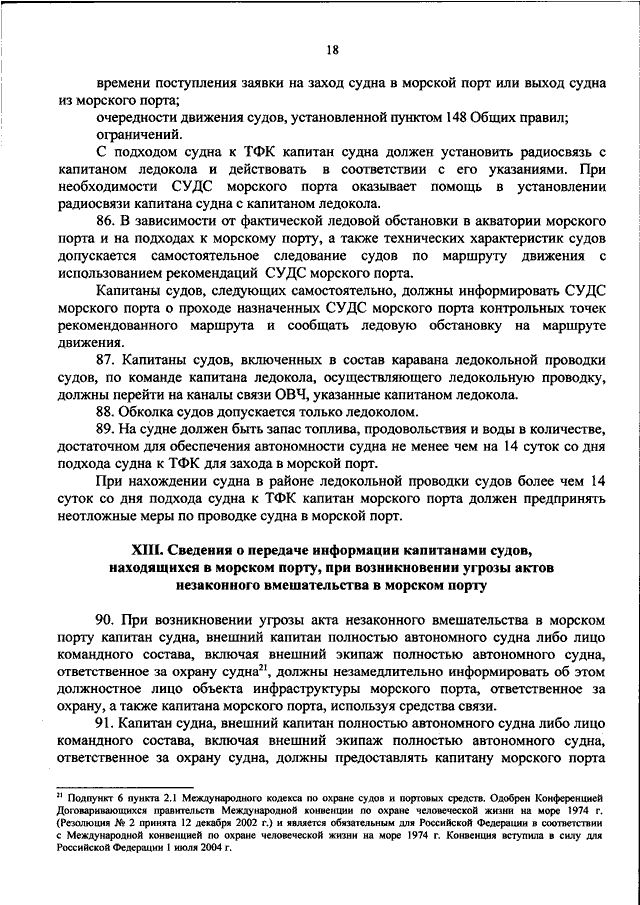 18

времени поступления заявки на заход судна в морской порт или выход судна из морского порта;

очередности движения судов, установленной пунктом 148 Общих правил;

ограничений.

С подходом судна к ТФК капитан судна должен установить радиосвязь с капитаном ледокола и действовать в соответствии с его указаниями. При необходимости СУДС морского порта оказывает помощь в установлении радиосвязи капитана судна с капитаном ледокола.

86. В зависимости от фактической ледовой обстановки в акватории морского порта и на подходах к морскому порту, а также технических характеристик судов допускается самостоятельное следование судов по маршруту движения с использованием рекомендаций СУДС морского порта.

Капитаны судов, следующих самостоятельно, должны информировать СУДС морского порта о проходе назначенных СУДС морского порта контрольных точек рекомендованного маршрута и сообщать ледовую обстановку на маршруте движения.

87. Капитаны судов, включенных в состав каравана ледокольной проводки судов, по команде капитана ледокола, осуществляющего ледокольную проводку, должны перейти на каналы связи ОВЧ, указанные капитаном ледокола.

88. Обколка судов допускается только ледоколом.

89. На судне должен быть запас топлива, продовольствия и воды в количестве, достаточном для обеспечения автономности судна не менее чем на 14 суток со дня подхода судна к ТФК для захода в морской порт.

При нахождении судна в районе ледокольной проводки судов более чем 14 суток со дня подхода судна к ТФК капитан морского порта должен предпринять неотложные меры по проводке судна в морской порт.

XIII. Сведения о передаче информации капитанами судов, находящихся в морском порту, при возникновении угрозы актов незаконного вмешательства в морском порту

90. При возникновении угрозы акта незаконного вмешательства в морском порту капитан судна, внешний капитан полностью автономного судна либо лицо командного состава, включая внешний экипаж полностью автономного судна, ответственное за охрану судна$^{21}$, должны незамедлительно информировать об этом должностное лицо объекта инфраструктуры морского порта, ответственное за охрану, а также капитана морского порта, используя средства связи.

91. Капитан судна, внешний капитан полностью автономного судна либо лицо командного состава, включая внешний экипаж полностью автономного судна, ответственное за охрану судна, должны предоставлять капитану морского порта

$^{21}$ Подпункт 6 пункта 2.1 Международного кодекса по охране судов и портовых средств. Одобрен Конференцией Договаривающихся правительств Международной конвенции по охране человеческой жизни на море 1974 г. (Резолюция № 2 принята 12 декабря 2002 г.) и является обязательным для Российской Федерации в соответствии с Международной конвенцией по охране человеческой жизни на море 1974 г. Конвенция вступила в силу для Российской Федерации 1 июля 2004 г.